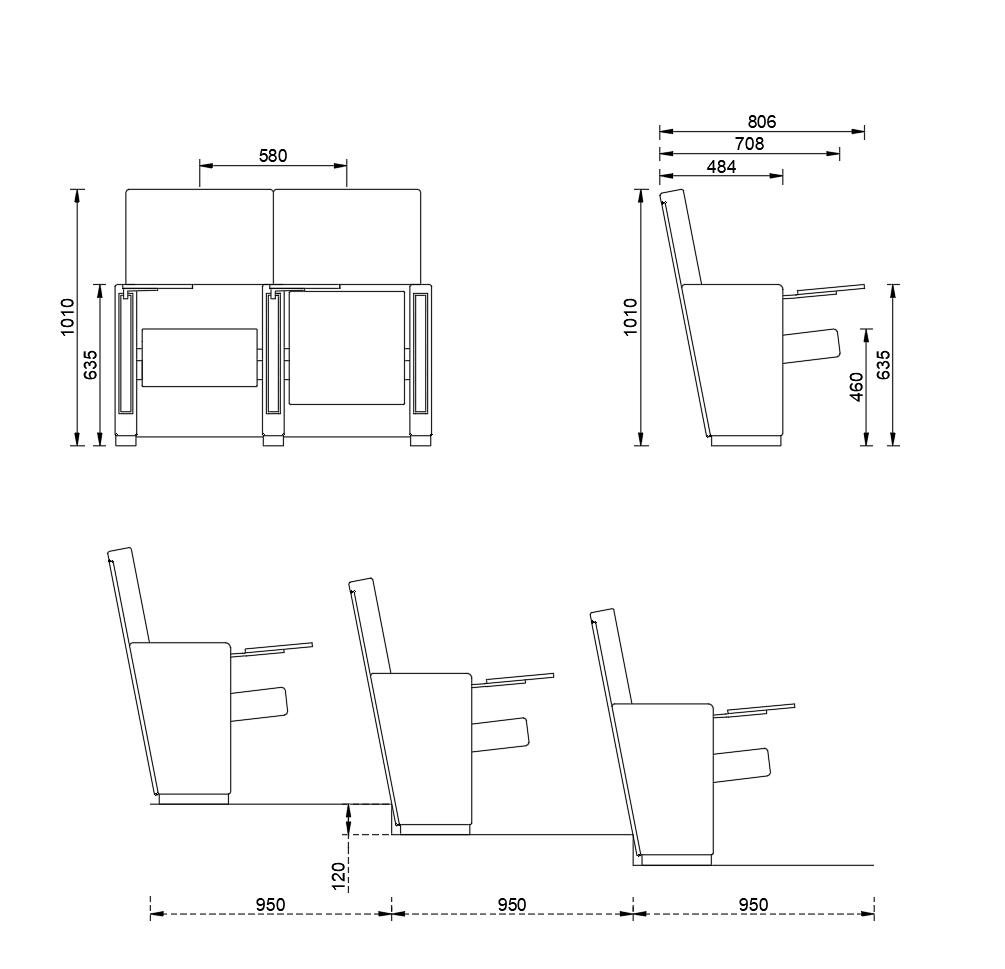 580
1010
635
806
708
484
1010
460
635
120
950
950
950